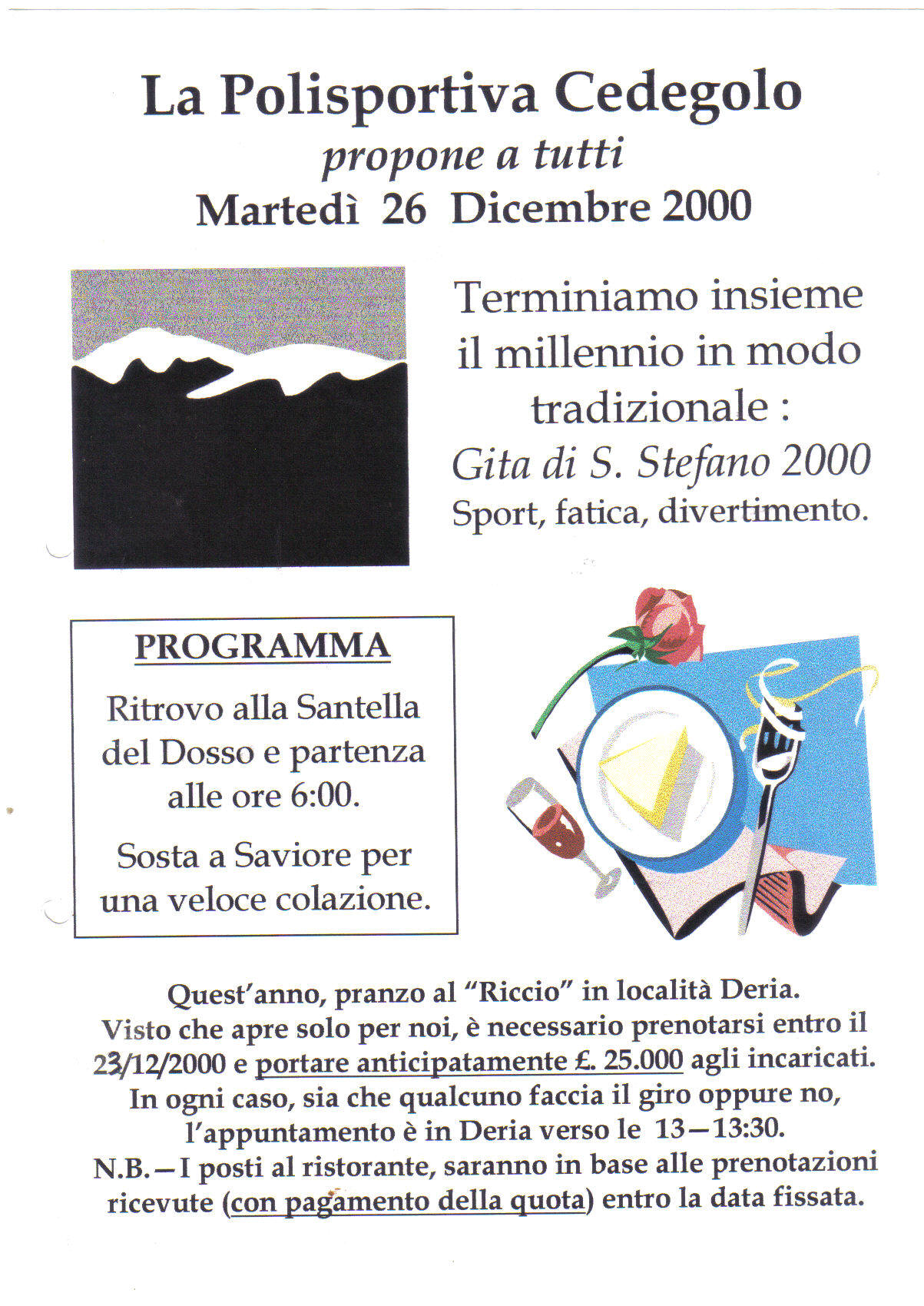 La Polisportiva Cedegolo
propone a tutti
Martedì 26 Dicembre 2000

Terminiamo insieme il millennio in modo tradizionale :
Gita di S. Stefano 2000
Sport, fatica, divertimento.

PROGRAMMA

Ritrovo alla Santella del Dosso e partenza alle ore 6:00.

Sosta a Saviore per una veloce colazione.

Quest'anno, pranzo al "Riccio" in località Deria.
Visto che apre solo per noi, è necessario prenotarsi entro il 23/12/2000 e portare anticipatamente £. 25.000 agli incaricati.
In ogni caso, sia che qualcuno faccia il giro oppure no, l'appuntamento è in Deria verso le 13—13:30.
N.B.—I posti al ristorante, saranno in base alle prenotazioni ricevute (con pagamento della quota) entro la data fissata.